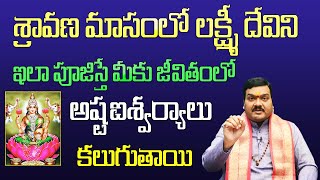 శ్రావణ మాసంలో లక్ష్మీ దేవిని

ఇలా పూజిస్తే మీకు జీవితంలో

అష్టఐశ్వర్యాలు

కలుగుతాయి